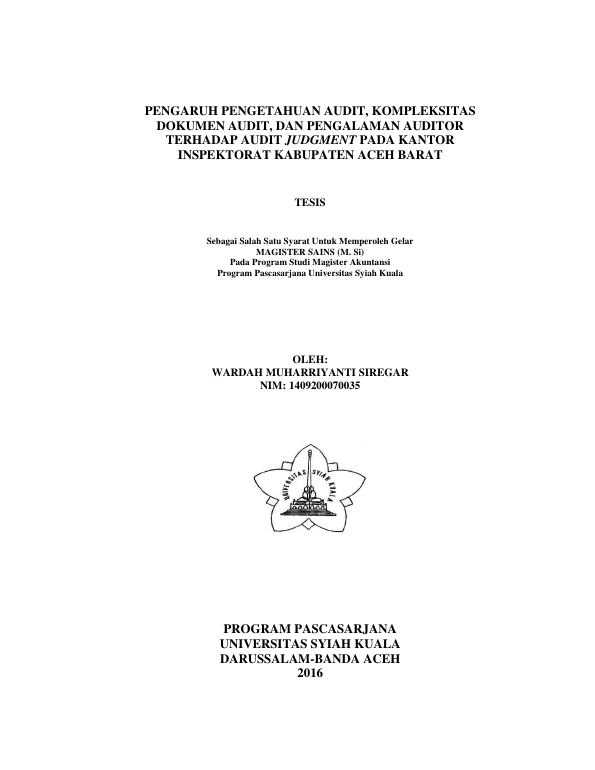 PENGARUH PENGETAHUAN AUDIT, KOMPLEKSITAS DOKUMEN AUDIT, DAN PENGALAMAN AUDITOR TERHADAP AUDIT JUDGMENT PADA KANTOR INSPEKTORAT KABUPATEN ACEH BARAT

TESIS

Sebagai Salah Satu Syarat Untuk Memperoleh Gelar
MAGISTER SAINS (M. Si)
Pada Program Studi Magister Akuntansi
Program Pascasarjana Universitas Syiah Kuala

OLEH:
WARDAH MUHARRIYANTI SIREGAR
NIM: 1409200070035

UNIVERSITAS SYIAH KUALA

PROGRAM PASCASARJANA
UNIVERSITAS SYIAH KUALA
DARUSSALAM-BANDA ACEH
2016